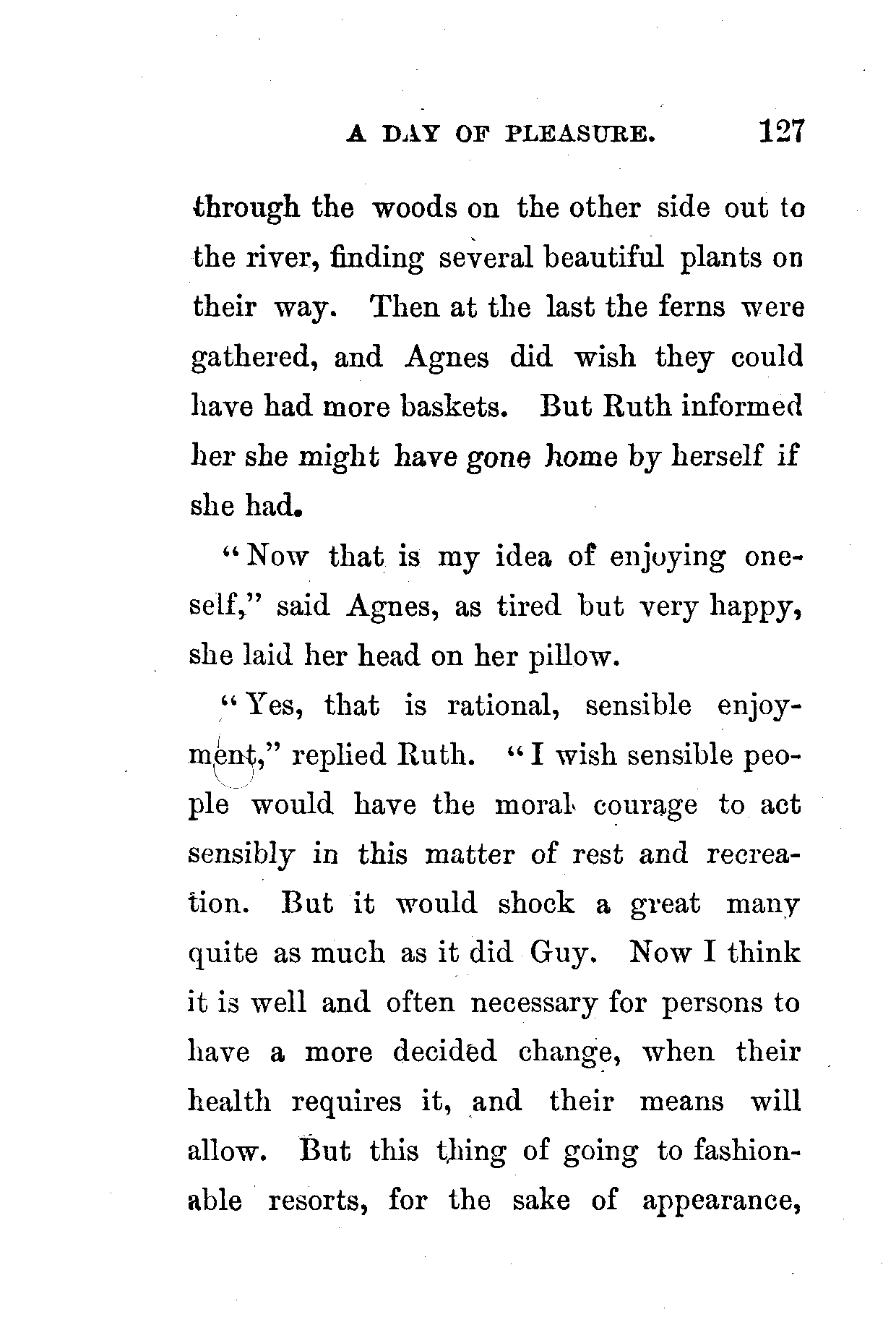 A DAY OF PLEASURE. 127

through the woods on the other side out to the river, finding several beautiful plants on their way. Then at the last the ferns were gathered, and Agnes did wish they could have had more baskets. But Ruth informed her she might have gone home by herself if she had.

"Now that is my idea of enjoying oneself," said Agnes, as tired but very happy, she laid her head on her pillow.

"Yes, that is rational, sensible enjoyment," replied Ruth. "I wish sensible people would have the moral courage to act sensibly in this matter of rest and recreation. But it would shock a great many quite as much as it did Guy. Now I think it is well and often necessary for persons to have a more decided change, when their health requires it, and their means will allow. But this thing of going to fashionable resorts, for the sake of appearance,